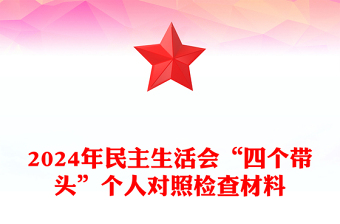 2024年民主生活会“四个带头”个人对照检查材料